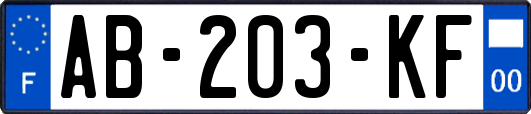 F
AB-203-KF
00